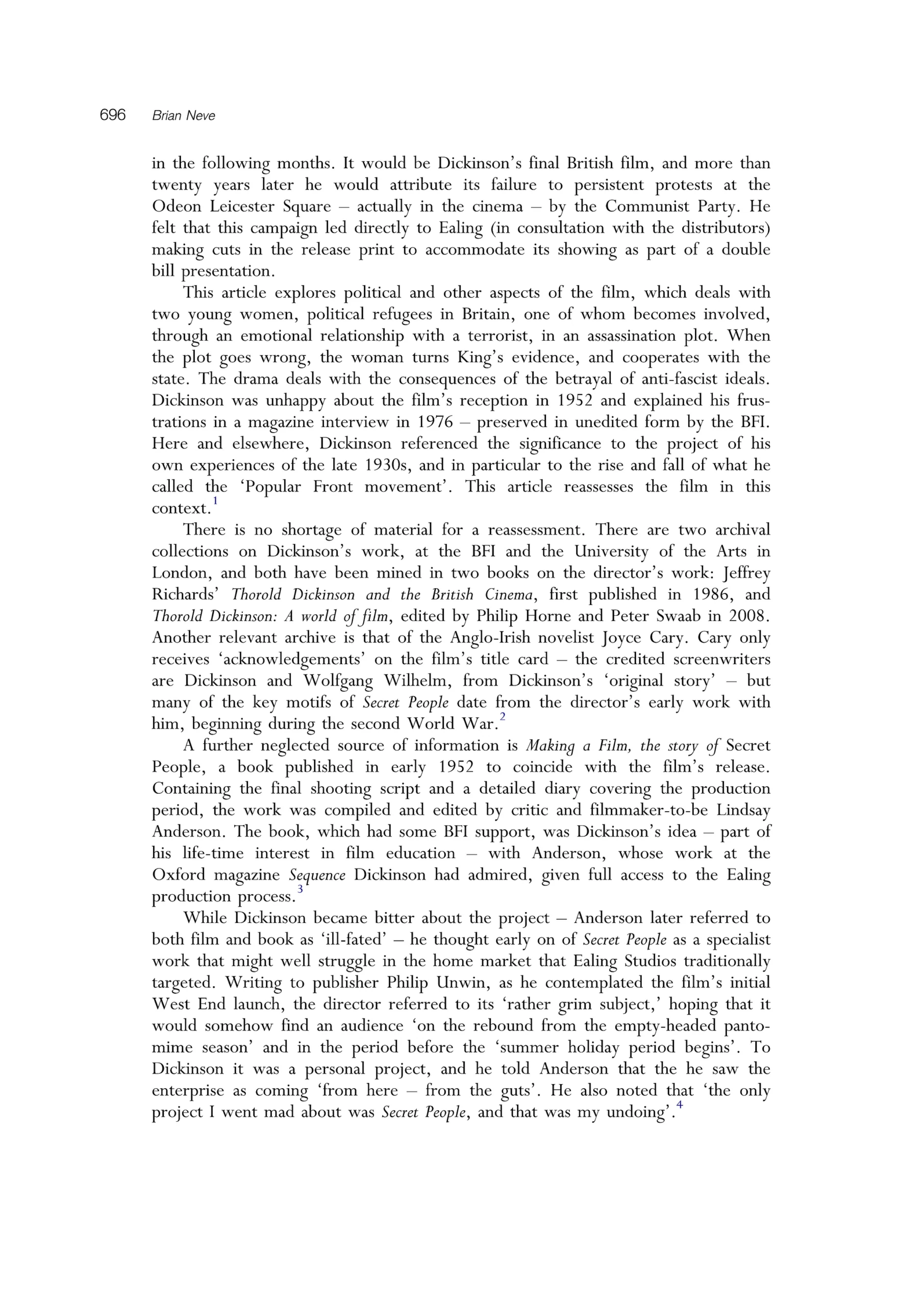 696 Brian Neve

in the following months. It would be Dickinson's final British film, and more than twenty years later he would attribute its failure to persistent protests at the Odeon Leicester Square – actually in the cinema – by the Communist Party. He felt that this campaign led directly to Ealing (in consultation with the distributors) making cuts in the release print to accommodate its showing as part of a double bill presentation.

This article explores political and other aspects of the film, which deals with two young women, political refugees in Britain, one of whom becomes involved, through an emotional relationship with a terrorist, in an assassination plot. When the plot goes wrong, the woman turns King's evidence, and cooperates with the state. The drama deals with the consequences of the betrayal of anti-fascist ideals. Dickinson was unhappy about the film's reception in 1952 and explained his frustrations in a magazine interview in 1976 – preserved in unedited form by the BFI. Here and elsewhere, Dickinson referenced the significance to the project of his own experiences of the late 1930s, and in particular to the rise and fall of what he called the 'Popular Front movement'. This article reassesses the film in this context.$^1$

There is no shortage of material for a reassessment. There are two archival collections on Dickinson's work, at the BFI and the University of the Arts in London, and both have been mined in two books on the director's work: Jeffrey Richards' Thorold Dickinson and the British Cinema, first published in 1986, and Thorold Dickinson: A world of film, edited by Philip Horne and Peter Swaab in 2008. Another relevant archive is that of the Anglo-Irish novelist Joyce Cary. Cary only receives 'acknowledgements' on the film's title card – the credited screenwriters are Dickinson and Wolfgang Wilhelm, from Dickinson's 'original story' – but many of the key motifs of Secret People date from the director's early work with him, beginning during the second World War.$^2$

A further neglected source of information is Making a Film, the story of Secret People, a book published in early 1952 to coincide with the film's release. Containing the final shooting script and a detailed diary covering the production period, the work was compiled and edited by critic and filmmaker-to-be Lindsay Anderson. The book, which had some BFI support, was Dickinson's idea – part of his life-time interest in film education – with Anderson, whose work at the Oxford magazine Sequence Dickinson had admired, given full access to the Ealing production process.$^3$

While Dickinson became bitter about the project – Anderson later referred to both film and book as 'ill-fated' – he thought early on of Secret People as a specialist work that might well struggle in the home market that Ealing Studios traditionally targeted. Writing to publisher Philip Unwin, as he contemplated the film's initial West End launch, the director referred to its 'rather grim subject,' hoping that it would somehow find an audience 'on the rebound from the empty-headed pantomime season' and in the period before the 'summer holiday period begins'. To Dickinson it was a personal project, and he told Anderson that the he saw the enterprise as coming 'from here – from the guts'. He also noted that 'the only project I went mad about was Secret People, and that was my undoing'.$^4$